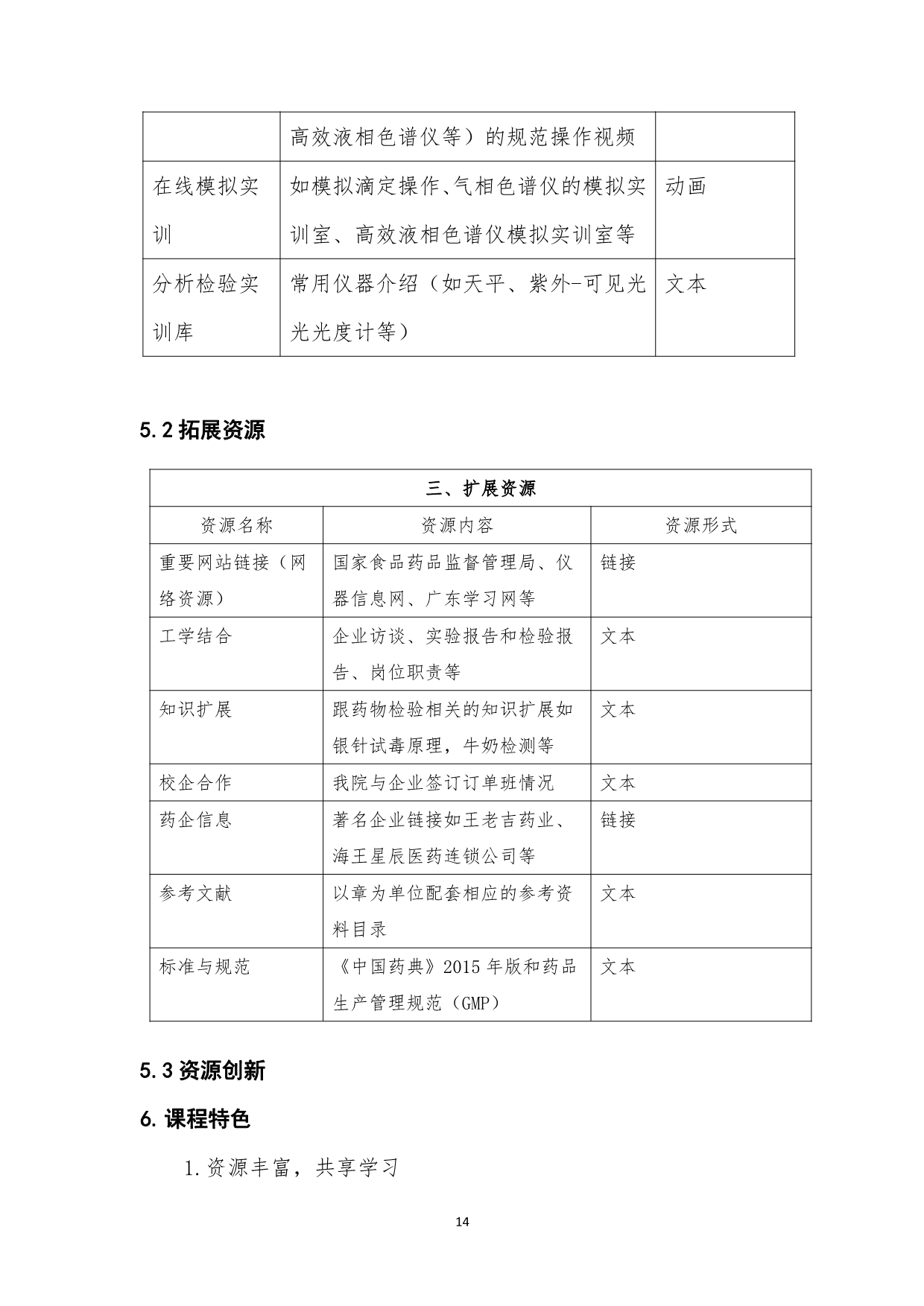 |  | 高效液相色谱仪等）的规范操作视频 |  |
|---|---|---|
| 在线模拟实训 | 如模拟滴定操作、气相色谱仪的模拟实训室、高效液相色谱仪模拟实训室等 | 动画 |
| 分析检验实训库 | 常用仪器介绍（如天平、紫外-可见光光光度计等） | 文本 |

5.2 拓展资源

| 三、扩展资源 | | |
|---|---|---|
| 资源名称 | 资源内容 | 资源形式 |
| 重要网站链接（网络资源） | 国家食品药品监督管理局、仪器信息网、广东学习网等 | 链接 |
| 工学结合 | 企业访谈、实验报告和检验报告、岗位职责等 | 文本 |
| 知识扩展 | 跟药物检验相关的知识扩展如银针试毒原理，牛奶检测等 | 文本 |
| 校企合作 | 我院与企业签订订单班情况 | 文本 |
| 药企信息 | 著名企业链接如王老吉药业、海王星辰医药连锁公司等 | 链接 |
| 参考文献 | 以章为单位配套相应的参考资料目录 | 文本 |
| 标准与规范 | 《中国药典》2015 年版和药品生产管理规范（GMP） | 文本 |

5.3 资源创新

6. 课程特色

1. 资源丰富，共享学习

14